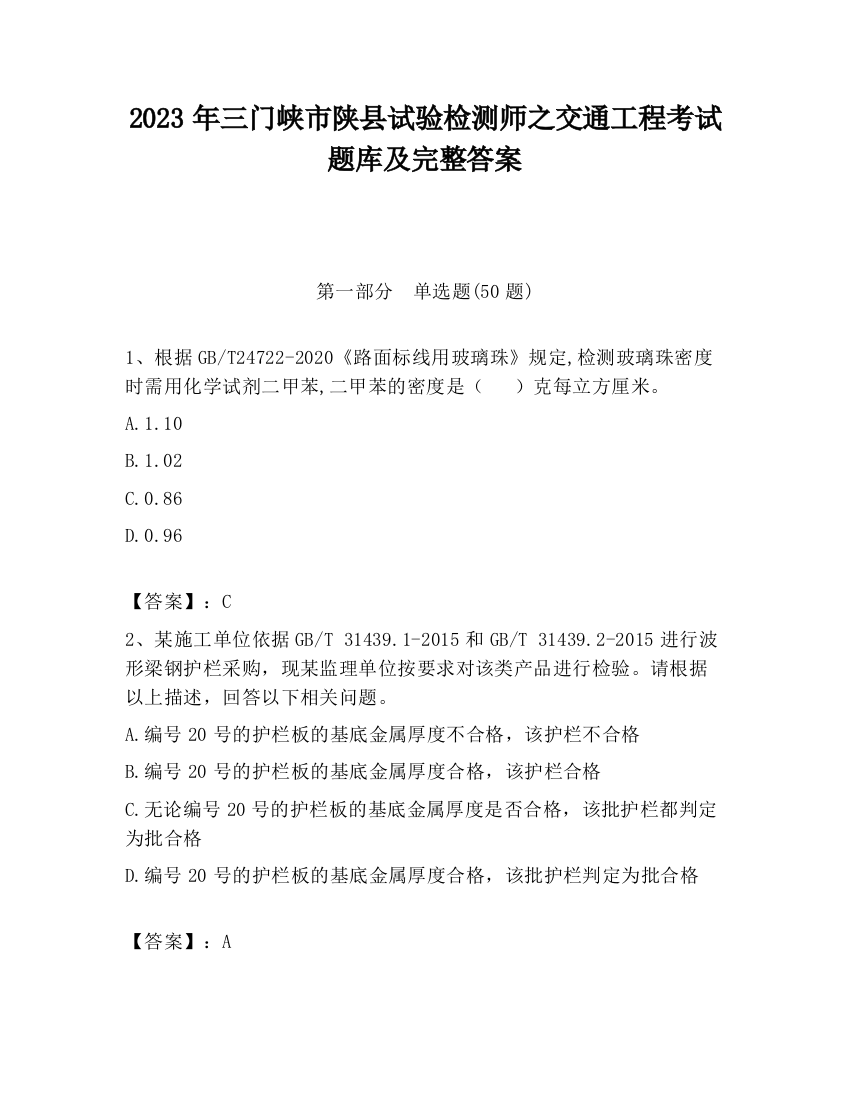 2023 年三门峡市陕县试验检测师之交通工程考试题库及完整答案

第一部分　单选题(50 题)

1、根据 GB/T24722-2020《路面标线用玻璃珠》规定,检测玻璃珠密度时需用化学试剂二甲苯,二甲苯的密度是（　　）克每立方厘米。

A.1.10

B.1.02

C.0.86

D.0.96

【答案】：C

2、某施工单位依据 GB/T 31439.1-2015 和 GB/T 31439.2-2015 进行波形梁钢护栏采购，现某监理单位按要求对该类产品进行检验。请根据以上描述，回答以下相关问题。

A.编号 20 号的护栏板的基底金属厚度不合格，该护栏不合格

B.编号 20 号的护栏板的基底金属厚度合格，该护栏合格

C.无论编号 20 号的护栏板的基底金属厚度是否合格，该批护栏都判定为批合格

D.编号 20 号的护栏板的基底金属厚度合格，该批护栏判定为批合格

【答案】：A